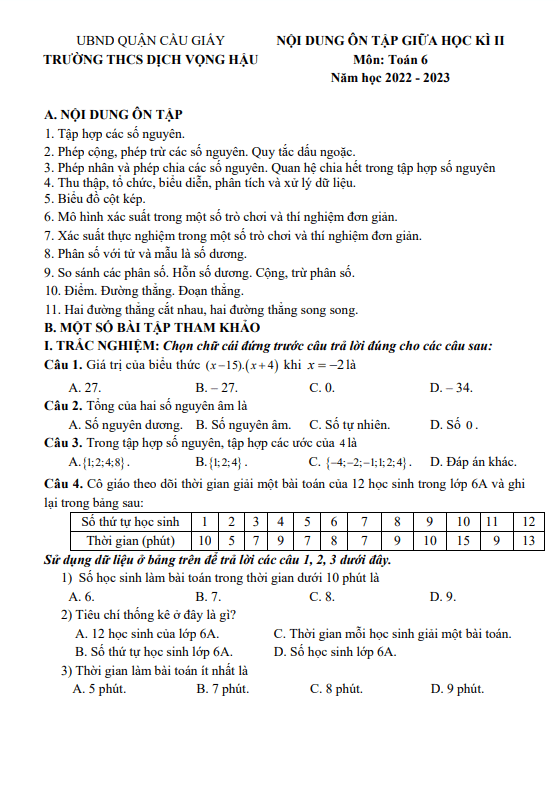 UBND QUẬN CẦU GIẤY
TRƯỜNG THCS DỊCH VỌNG HẬU

NỘI DUNG ÔN TẬP GIỮA HỌC KÌ II
Môn: Toán 6
Năm học 2022 - 2023

A. NỘI DUNG ÔN TẬP
1. Tập hợp các số nguyên.
2. Phép cộng, phép trừ các số nguyên. Quy tắc dấu ngoặc.
3. Phép nhân và phép chia các số nguyên. Quan hệ chia hết trong tập hợp số nguyên
4. Thu thập, tổ chức, biểu diễn, phân tích và xử lý dữ liệu.
5. Biểu đồ cột kép.
6. Mô hình xác suất trong một số trò chơi và thí nghiệm đơn giản.
7. Xác suất thực nghiệm trong một số trò chơi và thí nghiệm đơn giản.
8. Phân số với tử và mẫu là số dương.
9. So sánh các phân số. Hỗn số dương. Cộng, trừ phân số.
10. Điểm. Đường thẳng. Đoạn thẳng.
11. Hai đường thẳng cắt nhau, hai đường thẳng song song.
B. MỘT SỐ BÀI TẬP THAM KHẢO
I. TRẮC NGHIỆM: Chọn chữ cái đứng trước câu trả lời đúng cho các câu sau:
Câu 1. Giá trị của biểu thức $(x-15).(x+4)$ khi $x=-2$ là
A. 27. B. – 27. C. 0. D. – 34.
Câu 2. Tổng của hai số nguyên âm là
A. Số nguyên dương. B. Số nguyên âm. C. Số tự nhiên. D. Số $0$.
Câu 3. Trong tập hợp số nguyên, tập hợp các ước của $4$ là
A. $\{1;2;4;8\}$. B. $\{1;2;4\}$. C. $\{-4;-2;-1;1;2;4\}$. D. Đáp án khác.
Câu 4. Cô giáo theo dõi thời gian giải một bài toán của 12 học sinh trong lớp 6A và ghi lại trong bảng sau:

| Số thứ tự học sinh | 1 | 2 | 3 | 4 | 5 | 6 | 7 | 8 | 9 | 10 | 11 | 12 |
|---|---|---|---|---|---|---|---|---|---|---|---|---|
| Thời gian (phút) | 10 | 5 | 7 | 9 | 7 | 8 | 7 | 9 | 10 | 15 | 9 | 13 |

Sử dụng dữ liệu ở bảng trên để trả lời các câu 1, 2, 3 dưới đây.
1) Số học sinh làm bài toán trong thời gian dưới 10 phút là
A. 6. B. 7. C. 8. D. 9.
2) Tiêu chí thống kê ở đây là gì?
A. 12 học sinh của lớp 6A. C. Thời gian mỗi học sinh giải một bài toán.
B. Số thứ tự học sinh lớp 6A. D. Số học sinh lớp 6A.
3) Thời gian làm bài toán ít nhất là
A. 5 phút. B. 7 phút. C. 8 phút. D. 9 phút.